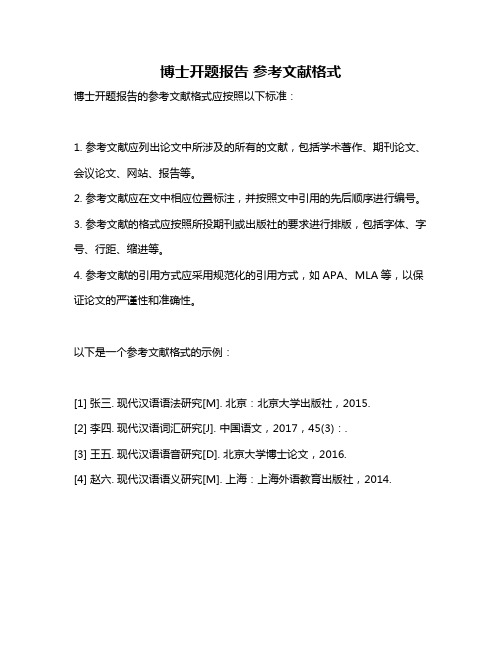 博士开题报告 参考文献格式

博士开题报告的参考文献格式应按照以下标准：

1. 参考文献应列出论文中所涉及的所有的文献，包括学术著作、期刊论文、会议论文、网站、报告等。

2. 参考文献应在文中相应位置标注，并按照文中引用的先后顺序进行编号。

3. 参考文献的格式应按照所投期刊或出版社的要求进行排版，包括字体、字号、行距、缩进等。

4. 参考文献的引用方式应采用规范化的引用方式，如 APA、MLA 等，以保证论文的严谨性和准确性。

以下是一个参考文献格式的示例：

[1] 张三. 现代汉语语法研究[M]. 北京：北京大学出版社，2015.

[2] 李四. 现代汉语词汇研究[J]. 中国语文，2017，45(3)：.

[3] 王五. 现代汉语语音研究[D]. 北京大学博士论文，2016.

[4] 赵六. 现代汉语语义研究[M]. 上海：上海外语教育出版社，2014.